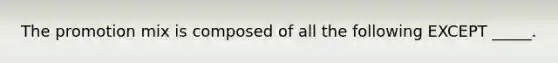 The promotion mix is composed of all the following EXCEPT _____.